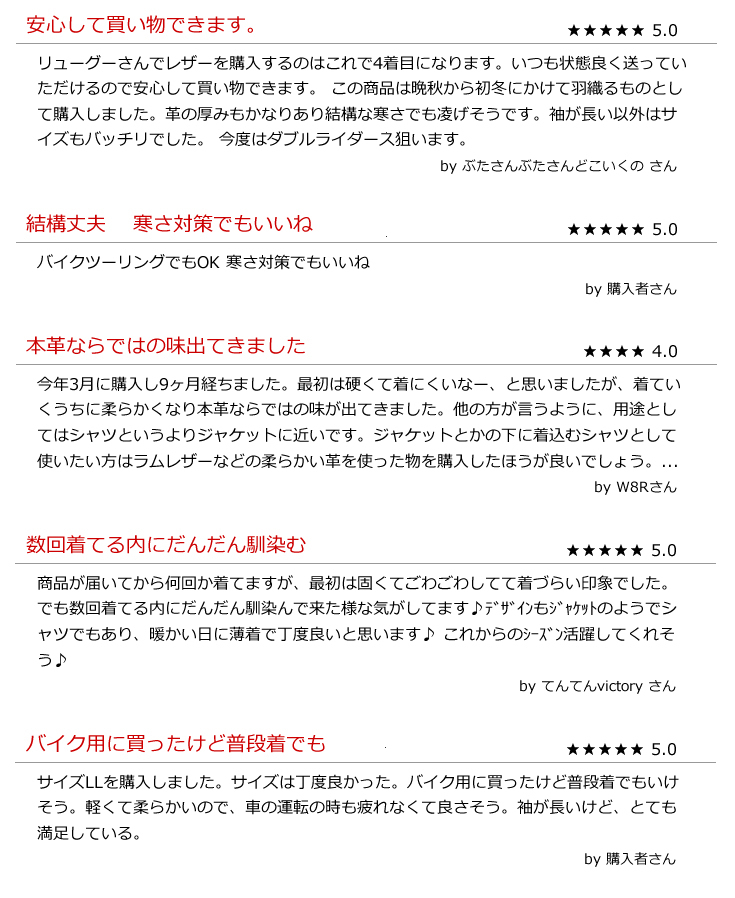 安心して買い物できます。

★★★★★ 5.0

リューグーさんでレザーを購入するのはこれで4着目になります。いつも状態良く送っていただけるので安心して買い物できます。 この商品は晩秋から初冬にかけて羽織るものとして購入しました。革の厚みもかなりあり結構な寒さでも凌げそうです。袖が長い以外はサイズもバッチリでした。 今度はダブルライダース狙います。

by ぶたさんぶたさんどこいくの さん

結構丈夫　寒さ対策でもいいね

★★★★★ 5.0

バイクツーリングでもOK 寒さ対策でもいいね

by 購入者さん

本革ならではの味出てきました

★★★★ 4.0

今年3月に購入し9ヶ月経ちました。最初は硬くて着にくいなー、と思いましたが、着ていくうちに柔らかくなり本革ならではの味が出てきました。他の方が言うように、用途としてはシャツというよりジャケットに近いです。ジャケットとかの下に着込むシャツとして使いたい方はラムレザーなどの柔らかい革を使った物を購入したほうが良いでしょう。...

by W8Rさん

数回着てる内にだんだん馴染む

★★★★★ 5.0

商品が届いてから何回か着てますが、最初は固くてごわごわしてて着づらい印象でした。でも数回着てる内にだんだん馴染んで来た様な気がしてます♪ﾃﾞｻﾞｲﾝもｼﾞｬｹｯﾄのようでシャツでもあり、暖かい日に薄着で丁度良いと思います♪ これからのｼｰｽﾞﾝ活躍してくれそう♪

by てんてんvictory さん

バイク用に買ったけど普段着でも

★★★★★ 5.0

サイズLLを購入しました。サイズは丁度良かった。バイク用に買ったけど普段着でもいけそう。軽くて柔らかいので、車の運転の時も疲れなくて良さそう。袖が長いけど、とても満足している。

by 購入者さん